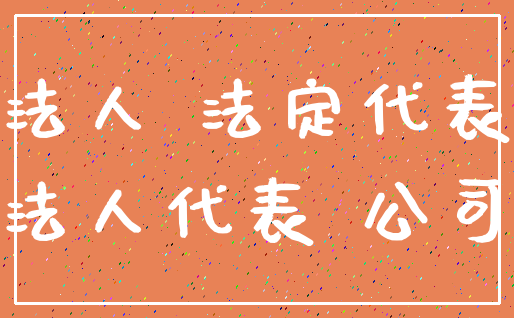 法人 法定代表
法人代表 公司